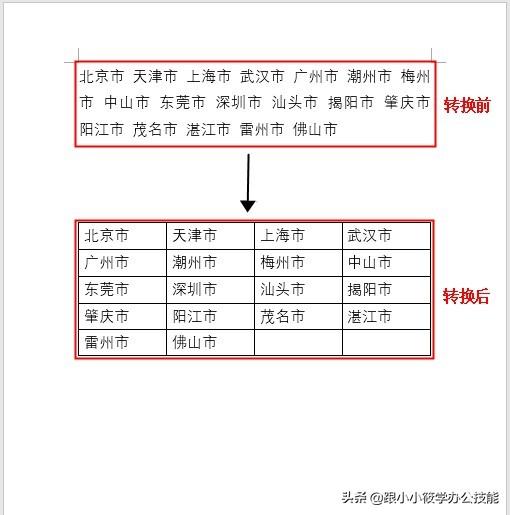 北京市 天津市 上海市 武汉市 广州市 潮州市 梅州市 中山市 东莞市 深圳市 汕头市 揭阳市 肇庆市 阳江市 茂名市 湛江市 雷州市 佛山市

转换前

| 北京市 | 天津市 | 上海市 | 武汉市 |
|---|---|---|---|
| 广州市 | 潮州市 | 梅州市 | 中山市 |
| 东莞市 | 深圳市 | 汕头市 | 揭阳市 |
| 肇庆市 | 阳江市 | 茂名市 | 湛江市 |
| 雷州市 | 佛山市 | | |

转换后

头条 @跟小小筱学办公技能